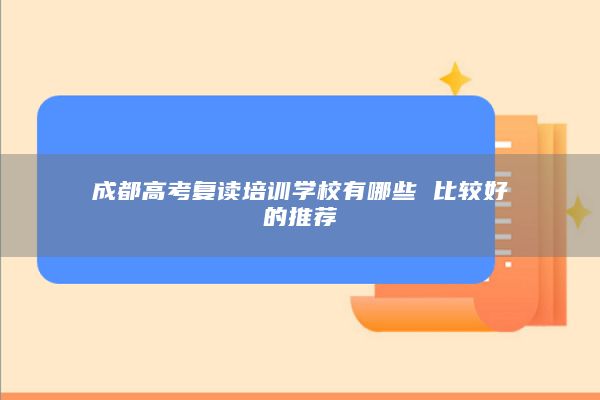 成都高考复读培训学校有哪些 比较好的推荐